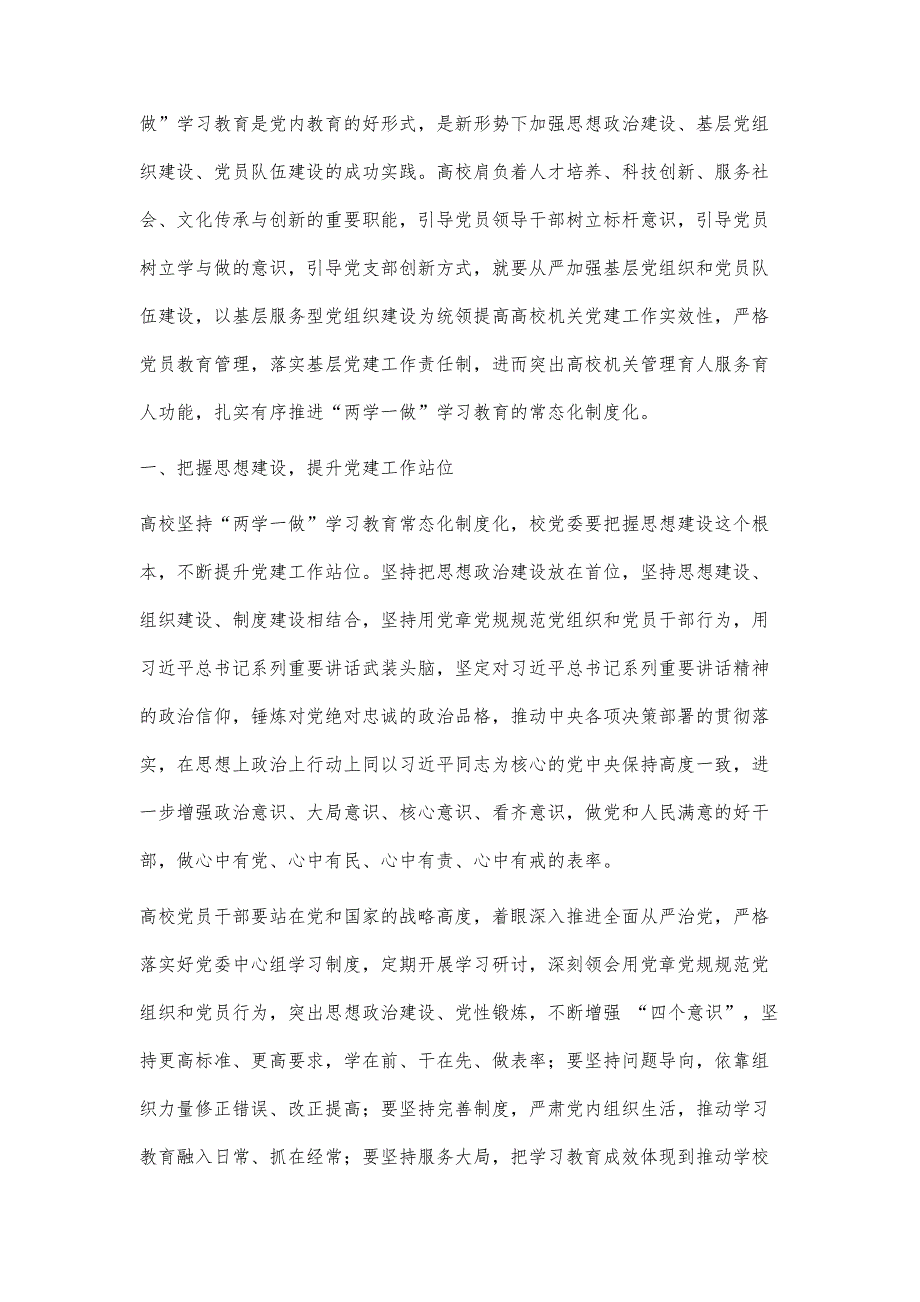 做”学习教育是党内教育的好形式，是新形势下加强思想政治建设、基层党组织建设、党员队伍建设的成功实践。高校肩负着人才培养、科技创新、服务社会、文化传承与创新的重要职能，引导党员领导干部树立标杆意识，引导党员树立学与做的意识，引导党支部创新方式，就要从严加强基层党组织和党员队伍建设，以基层服务型党组织建设为统领提高高校机关党建工作实效性，严格党员教育管理，落实基层党建工作责任制，进而突出高校机关管理育人服务育人功能，扎实有序推进“两学一做”学习教育的常态化制度化。

一、把握思想建设，提升党建工作站位

高校坚持“两学一做”学习教育常态化制度化，校党委要把握思想建设这个根本，不断提升党建工作站位。坚持把思想政治建设放在首位，坚持思想建设、组织建设、制度建设相结合，坚持用党章党规规范党组织和党员干部行为，用习近平总书记系列重要讲话武装头脑，坚定对习近平总书记系列重要讲话精神的政治信仰，锤炼对党绝对忠诚的政治品格，推动中央各项决策部署的贯彻落实，在思想上政治上行动上同以习近平同志为核心的党中央保持高度一致，进一步增强政治意识、大局意识、核心意识、看齐意识，做党和人民满意的好干部，做心中有党、心中有民、心中有责、心中有戒的表率。

高校党员干部要站在党和国家的战略高度，着眼深入推进全面从严治党，严格落实好党委中心组学习制度，定期开展学习研讨，深刻领会用党章党规规范党组织和党员行为，突出思想政治建设、党性锻炼，不断增强 “四个意识”，坚持更高标准、更高要求，学在前、干在先、做表率；要坚持问题导向，依靠组织力量修正错误、改正提高；要坚持完善制度，严肃党内组织生活，推动学习教育融入日常、抓在经常；要坚持服务大局，把学习教育成效体现到推动学校